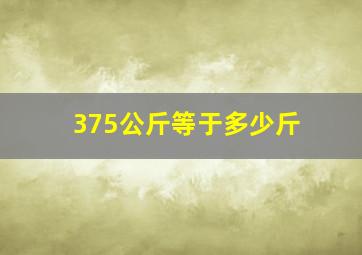 375公斤等于多少斤